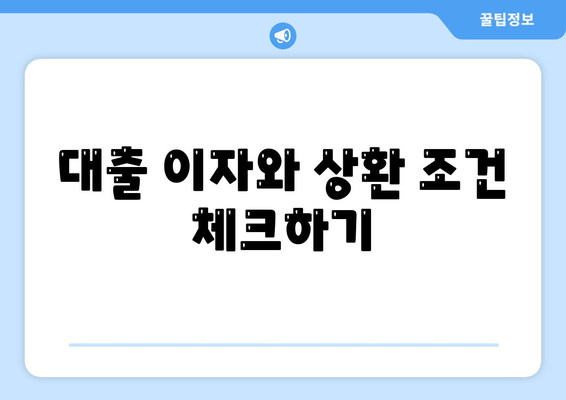 꿀팁정보

대출 이자와 상환 조건 체크하기